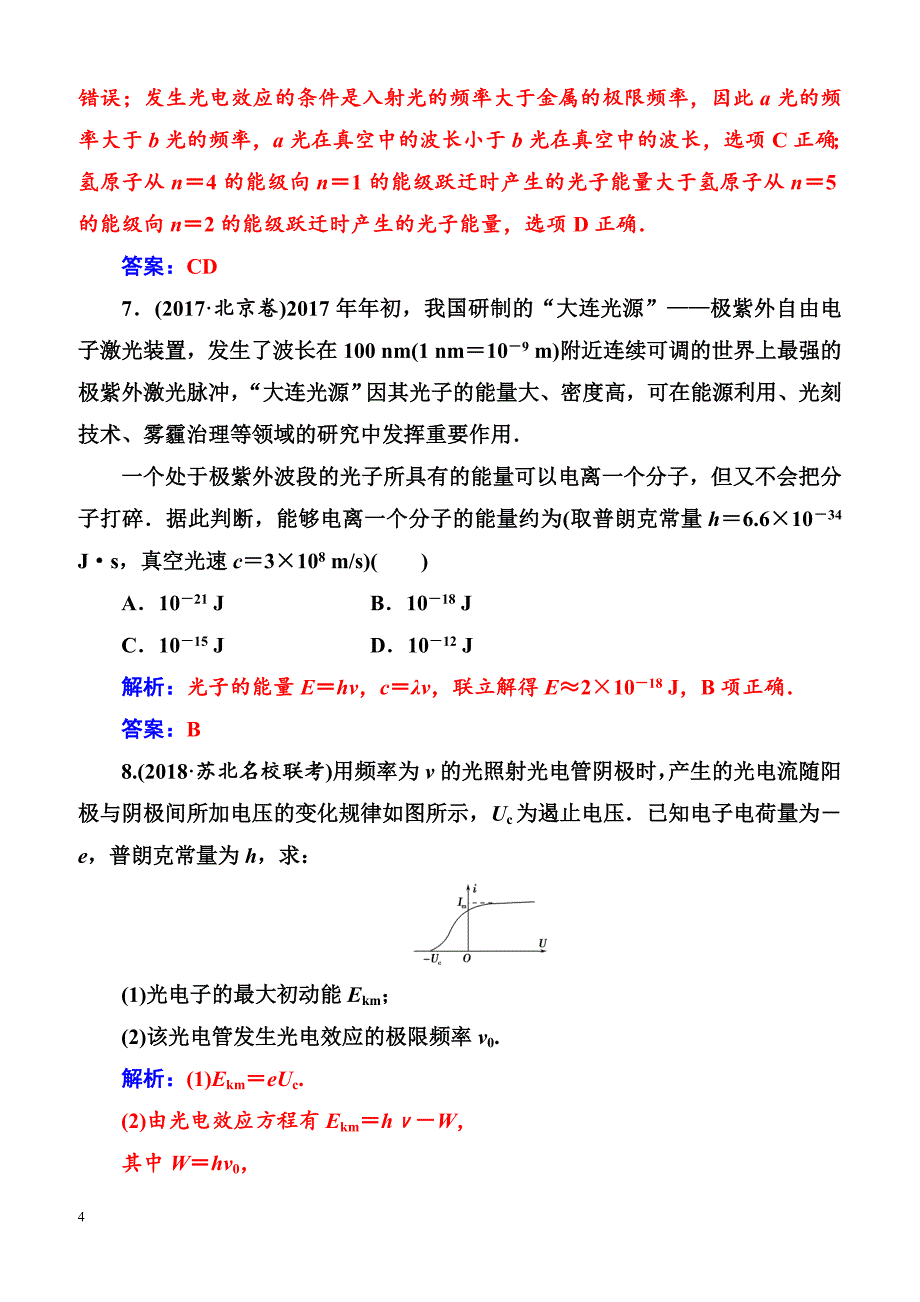 错误；发生光电效应的条件是入射光的频率大于金属的极限频率，因此 $a$ 光的频率大于 $b$ 光的频率，$a$ 光在真空中的波长小于 $b$ 光在真空中的波长，选项 C 正确；氢原子从 $n=4$ 的能级向 $n=1$ 的能级跃迁时产生的光子能量大于氢原子从 $n=5$ 的能级向 $n=2$ 的能级跃迁时产生的光子能量，选项 D 正确．

答案：CD

7．(2017·北京卷)2017 年年初，我国研制的“大连光源”——极紫外自由电子激光装置，发生了波长在 100 nm(1 nm$=10^{-9}$ m)附近连续可调的世界上最强的极紫外激光脉冲，“大连光源”因其光子的能量大、密度高，可在能源利用、光刻技术、雾霾治理等领域的研究中发挥重要作用．

一个处于极紫外波段的光子所具有的能量可以电离一个分子，但又不会把分子打碎．据此判断，能够电离一个分子的能量约为(取普朗克常量 $h=6.6\times10^{-34}$ J·s，真空光速 $c=3\times10^{8}$ m/s)(　　)

A．$10^{-21}$ J　　B．$10^{-18}$ J

C．$10^{-15}$ J　　D．$10^{-12}$ J

解析：光子的能量 $E=h\nu$，$c=\lambda\nu$，联立解得 $E\approx2\times10^{-18}$ J，B 项正确．

答案：B

8.(2018·苏北名校联考)用频率为 $\nu$ 的光照射光电管阴极时，产生的光电流随阳极与阴极间所加电压的变化规律如图所示，$U_c$ 为遏止电压．已知电子电荷量为$-e$，普朗克常量为 $h$，求：

$i$ $I_m$ $U$ $-U_c$ $O$

(1)光电子的最大初动能 $E_{km}$；

(2)该光电管发生光电效应的极限频率 $\nu_0$.

解析：(1)$E_{km}=eU_c$.

(2)由光电效应方程有 $E_{km}=h\nu-W$,

其中 $W=h\nu_0$,

4